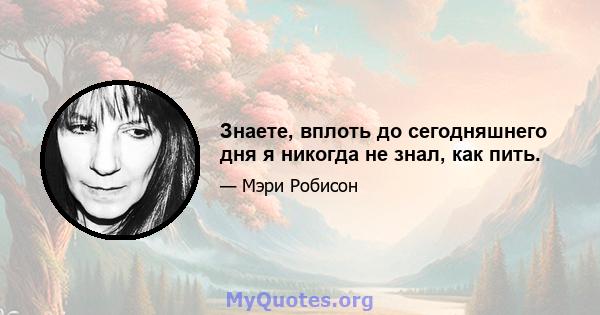 Знаете, вплоть до сегодняшнего дня я никогда не знал, как пить.

— Мэри Робисон

MyQuotes.org